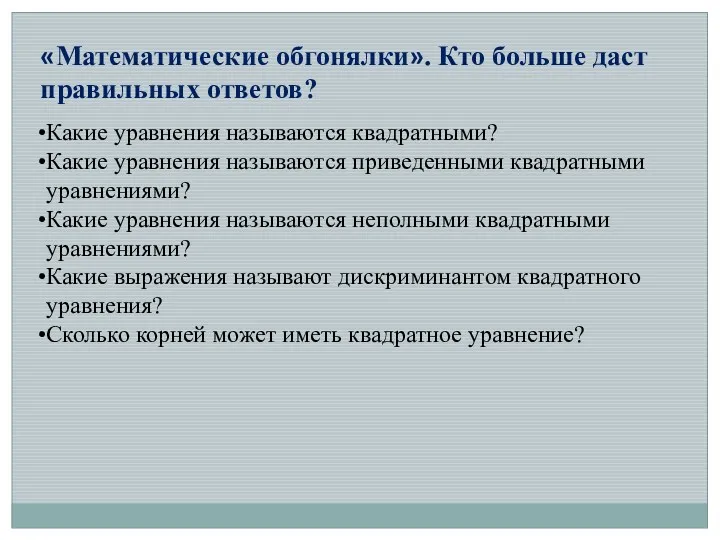 «Математические обгонялки». Кто больше даст правильных ответов?

•Какие уравнения называются квадратными?
•Какие уравнения называются приведенными квадратными уравнениями?
•Какие уравнения называются неполными квадратными уравнениями?
•Какие выражения называют дискриминантом квадратного уравнения?
•Сколько корней может иметь квадратное уравнение?